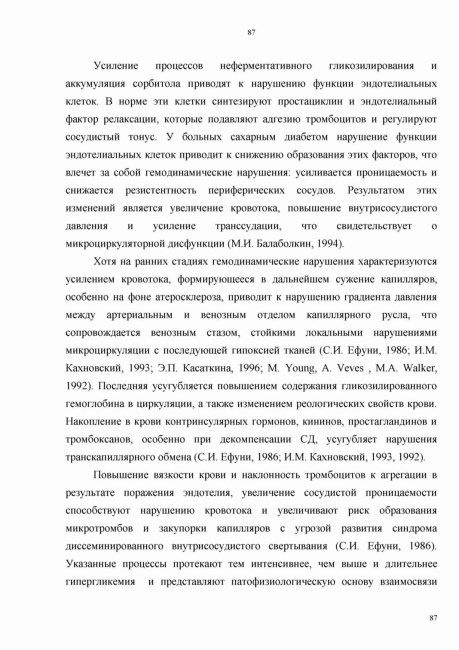 87

Усиление процессов неферментативного гликозилирования и аккумуляция сорбитола приводят к нарушению функции эндотелиальных клеток. В норме эти клетки синтезируют простациклин и эндотелиальный фактор релаксации, которые подавляют адгезию тромбоцитов и регулируют сосудистый тонус. У больных сахарным диабетом нарушение функции эндотелиальных клеток приводит к снижению образования этих факторов, что влечет за собой гемодинамические нарушения: усиливается проницаемость и снижается резистентность периферических сосудов. Результатом этих изменений является увеличение кровотока, повышение внутрисосудистого давления и усиление транссудации, что свидетельствует о микроциркуляторной дисфункции (М.И. Балаболкин, 1994).

Хотя на ранних стадиях гемодинамические нарушения характеризуются усилением кровотока, формирующееся в дальнейшем сужение капилляров, особенно на фоне атеросклероза, приводит к нарушению градиента давления между артериальным и венозным отделом капиллярного русла, что сопровождается венозным стазом, стойкими локальными нарушениями микроциркуляции с последующей гипоксией тканей (С.И. Ефуни, 1986; И.М. Кахновский, 1993; Э.П. Касаткина, 1996; M. Young, A. Veves , M.A. Walker, 1992). Последняя усугубляется повышением содержания гликозилированного гемоглобина в циркуляции, а также изменением реологических свойств крови. Накопление в крови контринсулярных гормонов, кининов, простагландинов и тромбоксанов, особенно при декомпенсации СД, усугубляет нарушения транскапиллярного обмена (С.И. Ефуни, 1986; И.М. Кахновский, 1993, 1992).

Повышение вязкости крови и наклонность тромбоцитов к агрегации в результате поражения эндотелия, увеличение сосудистой проницаемости способствуют нарушению кровотока и увеличивают риск образования микротромбов и закупорки капилляров с угрозой развития синдрома диссеминированного внутрисосудистого свертывания (С.И. Ефуни, 1986). Указанные процессы протекают тем интенсивнее, чем выше и длительнее гипергликемия и представляют патофизиологическую основу взаимосвязи

87